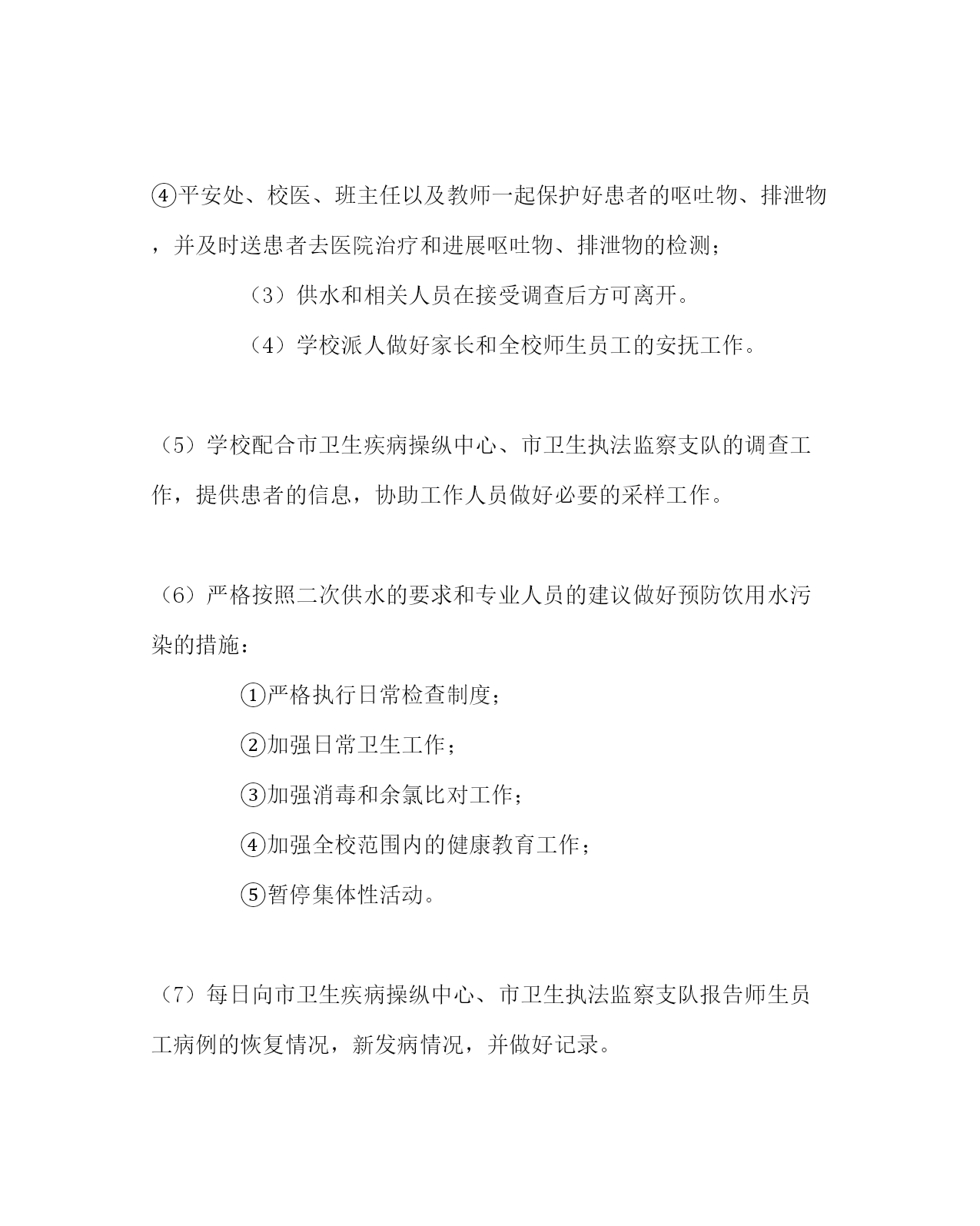 ④平安处、校医、班主任以及教师一起保护好患者的呕吐物、排泄物，并及时送患者去医院治疗和进展呕吐物、排泄物的检测；

（3）供水和相关人员在接受调查后方可离开。

（4）学校派人做好家长和全校师生员工的安抚工作。

（5）学校配合市卫生疾病操纵中心、市卫生执法监察支队的调查工作，提供患者的信息，协助工作人员做好必要的采样工作。

（6）严格按照二次供水的要求和专业人员的建议做好预防饮用水污染的措施：

①严格执行日常检查制度；

②加强日常卫生工作；

③加强消毒和余氯比对工作；

④加强全校范围内的健康教育工作；

⑤暂停集体性活动。

（7）每日向市卫生疾病操纵中心、市卫生执法监察支队报告师生员工病例的恢复情况，新发病情况，并做好记录。